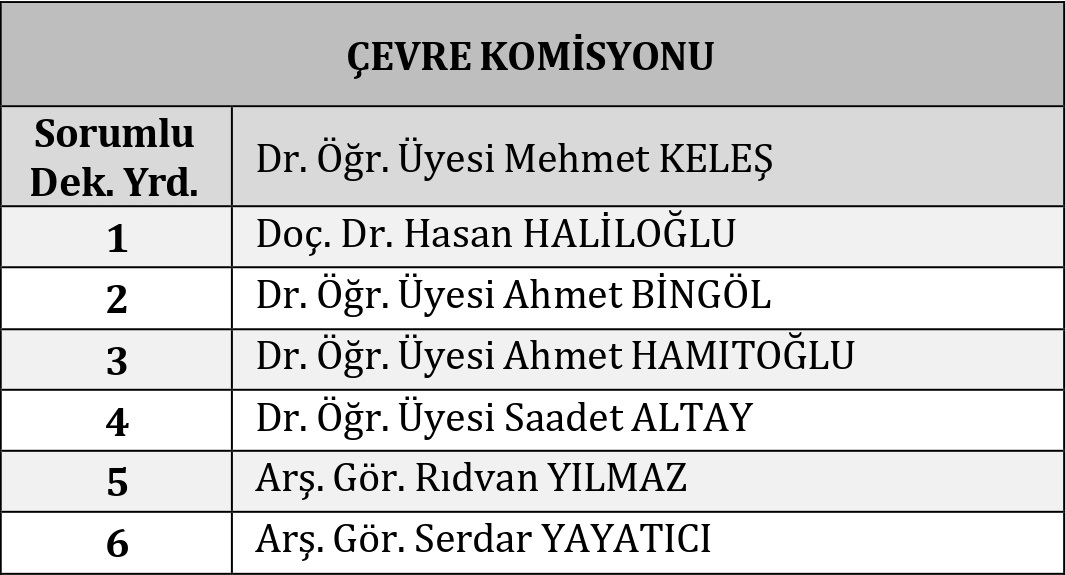 | ÇEVRE KOMİSYONU | |
|---|---|
| Sorumlu Dek. Yrd. | Dr. Öğr. Üyesi Mehmet KELEŞ |
| 1 | Doç. Dr. Hasan HALİLOĞLU |
| 2 | Dr. Öğr. Üyesi Ahmet BİNGÖL |
| 3 | Dr. Öğr. Üyesi Ahmet HAMITOĞLU |
| 4 | Dr. Öğr. Üyesi Saadet ALTAY |
| 5 | Arş. Gör. Rıdvan YILMAZ |
| 6 | Arş. Gör. Serdar YAYATICI |